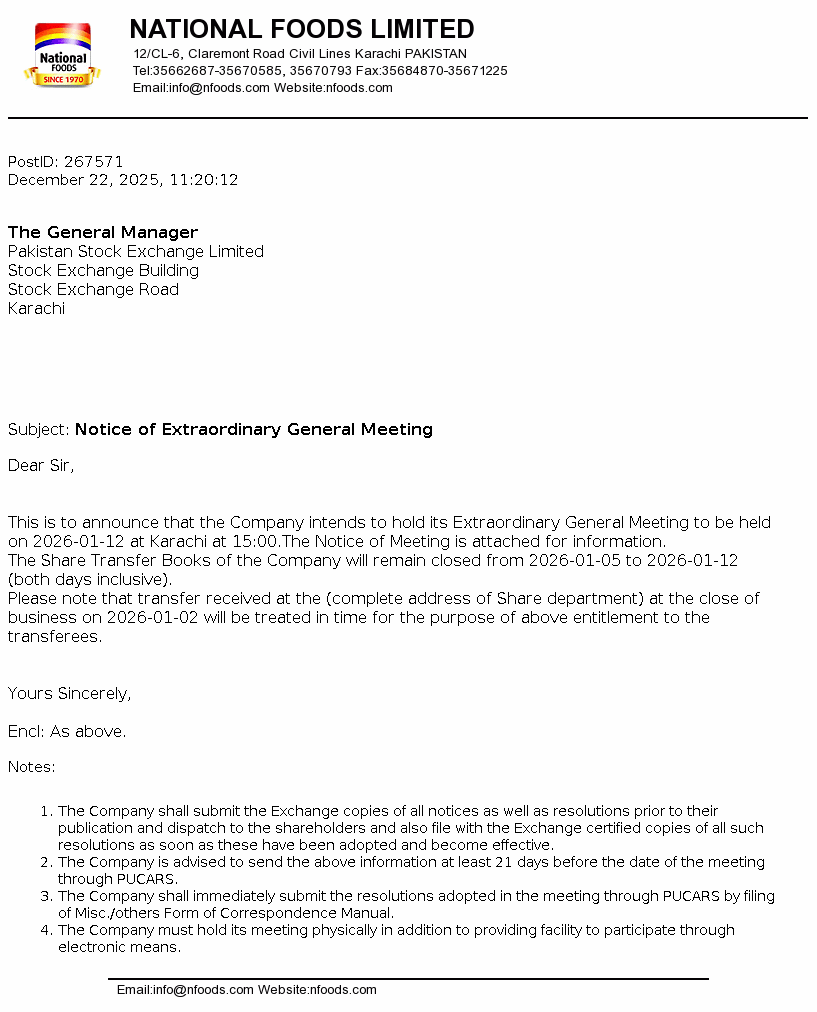 National FOODS SINCE 1970

NATIONAL FOODS LIMITED
12/CL-6, Claremont Road Civil Lines Karachi PAKISTAN
Tel:35662687-35670585, 35670793 Fax:35684870-35671225
Email:info@nfoods.com Website:nfoods.com

PostID: 267571
December 22, 2025, 11:20:12

The General Manager
Pakistan Stock Exchange Limited
Stock Exchange Building
Stock Exchange Road
Karachi

Subject: Notice of Extraordinary General Meeting

Dear Sir,

This is to announce that the Company intends to hold its Extraordinary General Meeting to be held on 2026-01-12 at Karachi at 15:00.The Notice of Meeting is attached for information.
The Share Transfer Books of the Company will remain closed from 2026-01-05 to 2026-01-12 (both days inclusive).
Please note that transfer received at the (complete address of Share department) at the close of business on 2026-01-02 will be treated in time for the purpose of above entitlement to the transferees.

Yours Sincerely,

Encl: As above.

Notes:

1. The Company shall submit the Exchange copies of all notices as well as resolutions prior to their publication and dispatch to the shareholders and also file with the Exchange certified copies of all such resolutions as soon as these have been adopted and become effective.
2. The Company is advised to send the above information at least 21 days before the date of the meeting through PUCARS.
3. The Company shall immediately submit the resolutions adopted in the meeting through PUCARS by filing of Misc./others Form of Correspondence Manual.
4. The Company must hold its meeting physically in addition to providing facility to participate through electronic means.

Email:info@nfoods.com Website:nfoods.com